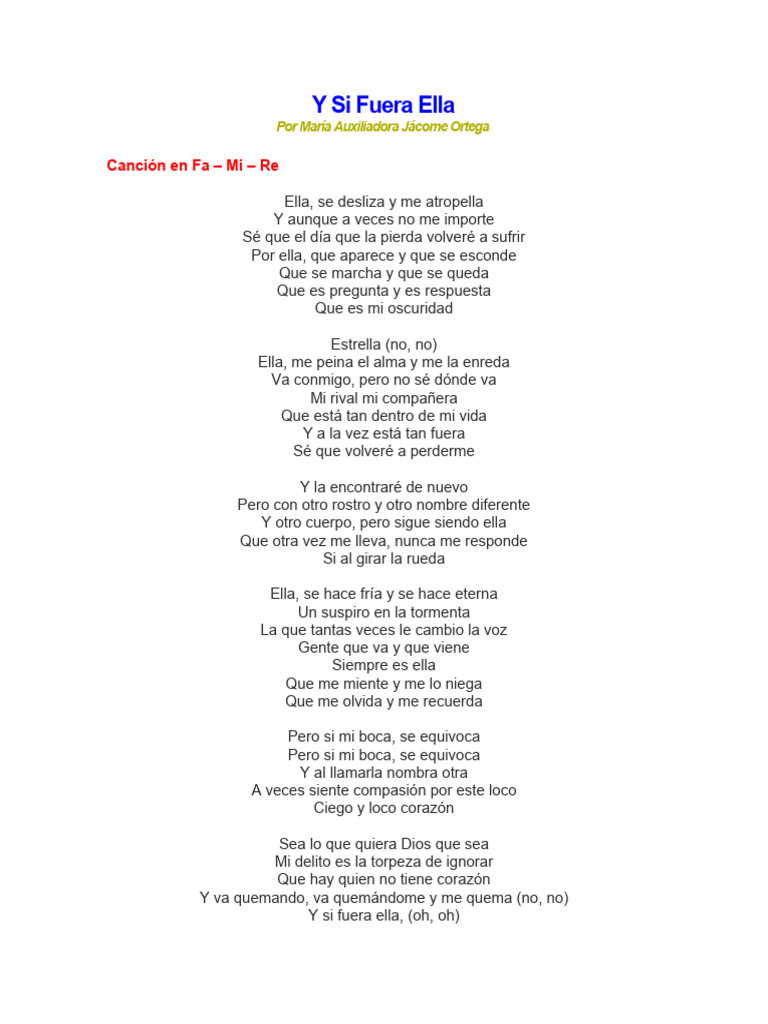 Y Si Fuera Ella
Por María Auxiliadora Jácome Ortega

Canción en Fa – Mi – Re

Ella, se desliza y me atropella
Y aunque a veces no me importe
Sé que el día que la pierda volveré a sufrir
Por ella, que aparece y que se esconde
Que se marcha y que se queda
Que es pregunta y es respuesta
Que es mi oscuridad

Estrella (no, no)
Ella, me peina el alma y me la enreda
Va conmigo, pero no sé dónde va
Mi rival mi compañera
Que está tan dentro de mi vida
Y a la vez está tan fuera
Sé que volveré a perderme

Y la encontraré de nuevo
Pero con otro rostro y otro nombre diferente
Y otro cuerpo, pero sigue siendo ella
Que otra vez me lleva, nunca me responde
Si al girar la rueda

Ella, se hace fría y se hace eterna
Un suspiro en la tormenta
La que tantas veces le cambio la voz
Gente que va y que viene
Siempre es ella
Que me miente y me lo niega
Que me olvida y me recuerda

Pero si mi boca, se equivoca
Pero si mi boca, se equivoca
Y al llamarla nombra otra
A veces siente compasión por este loco
Ciego y loco corazón

Sea lo que quiera Dios que sea
Mi delito es la torpeza de ignorar
Que hay quien no tiene corazón
Y va quemando, va quemándome y me quema (no, no)
Y si fuera ella, (oh, oh)